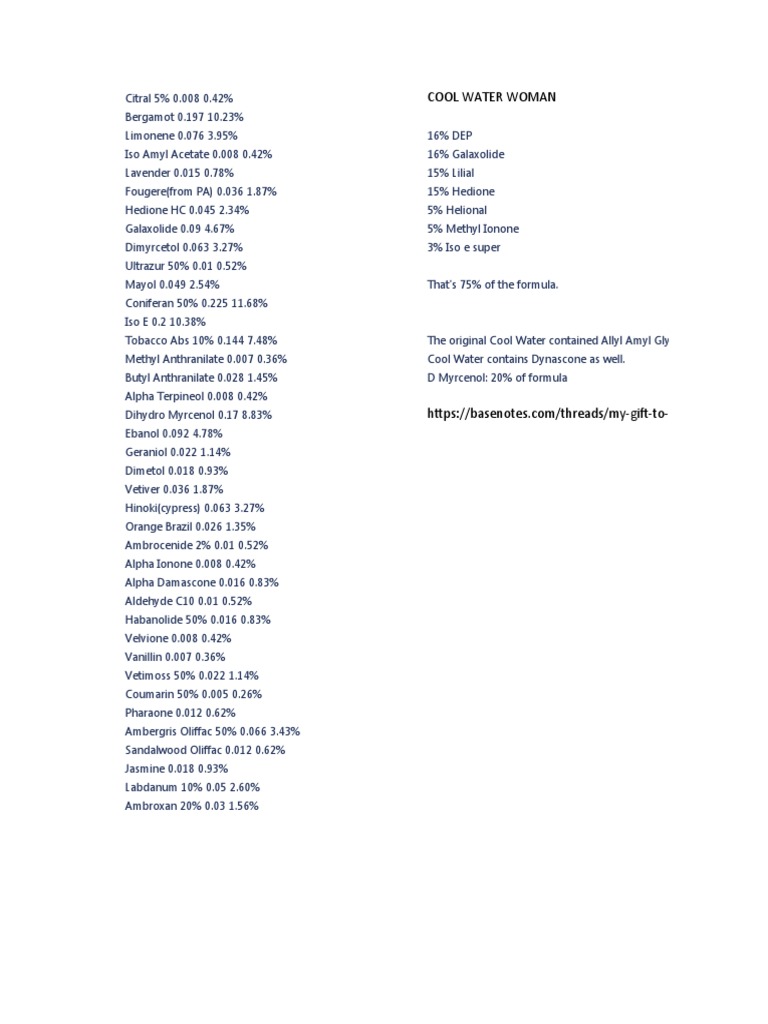 Citral 5% 0.008 0.42%
Bergamot 0.197 10.23%
Limonene 0.076 3.95%
Iso Amyl Acetate 0.008 0.42%
Lavender 0.015 0.78%
Fougere(from PA) 0.036 1.87%
Hedione HC 0.045 2.34%
Galaxolide 0.09 4.67%
Dimyrcetol 0.063 3.27%
Ultrazur 50% 0.01 0.52%
Mayol 0.049 2.54%
Coniferan 50% 0.225 11.68%
Iso E 0.2 10.38%
Tobacco Abs 10% 0.144 7.48%
Methyl Anthranilate 0.007 0.36%
Butyl Anthranilate 0.028 1.45%
Alpha Terpineol 0.008 0.42%
Dihydro Myrcenol 0.17 8.83%
Ebanol 0.092 4.78%
Geraniol 0.022 1.14%
Dimetol 0.018 0.93%
Vetiver 0.036 1.87%
Hinoki(cypress) 0.063 3.27%
Orange Brazil 0.026 1.35%
Ambrocenide 2% 0.01 0.52%
Alpha Ionone 0.008 0.42%
Alpha Damascone 0.016 0.83%
Aldehyde C10 0.01 0.52%
Habanolide 50% 0.016 0.83%
Velvione 0.008 0.42%
Vanillin 0.007 0.36%
Vetimoss 50% 0.022 1.14%
Coumarin 50% 0.005 0.26%
Pharaone 0.012 0.62%
Ambergris Oliffac 50% 0.066 3.43%
Sandalwood Oliffac 0.012 0.62%
Jasmine 0.018 0.93%
Labdanum 10% 0.05 2.60%
Ambroxan 20% 0.03 1.56%

COOL WATER WOMAN

16% DEP
16% Galaxolide
15% Lilial
15% Hedione
5% Helional
5% Methyl Ionone
3% Iso e super

That's 75% of the formula.

The original Cool Water contained Allyl Amyl Gly
Cool Water contains Dynascone as well.
D Myrcenol: 20% of formula

https://basenotes.com/threads/my-gift-to-